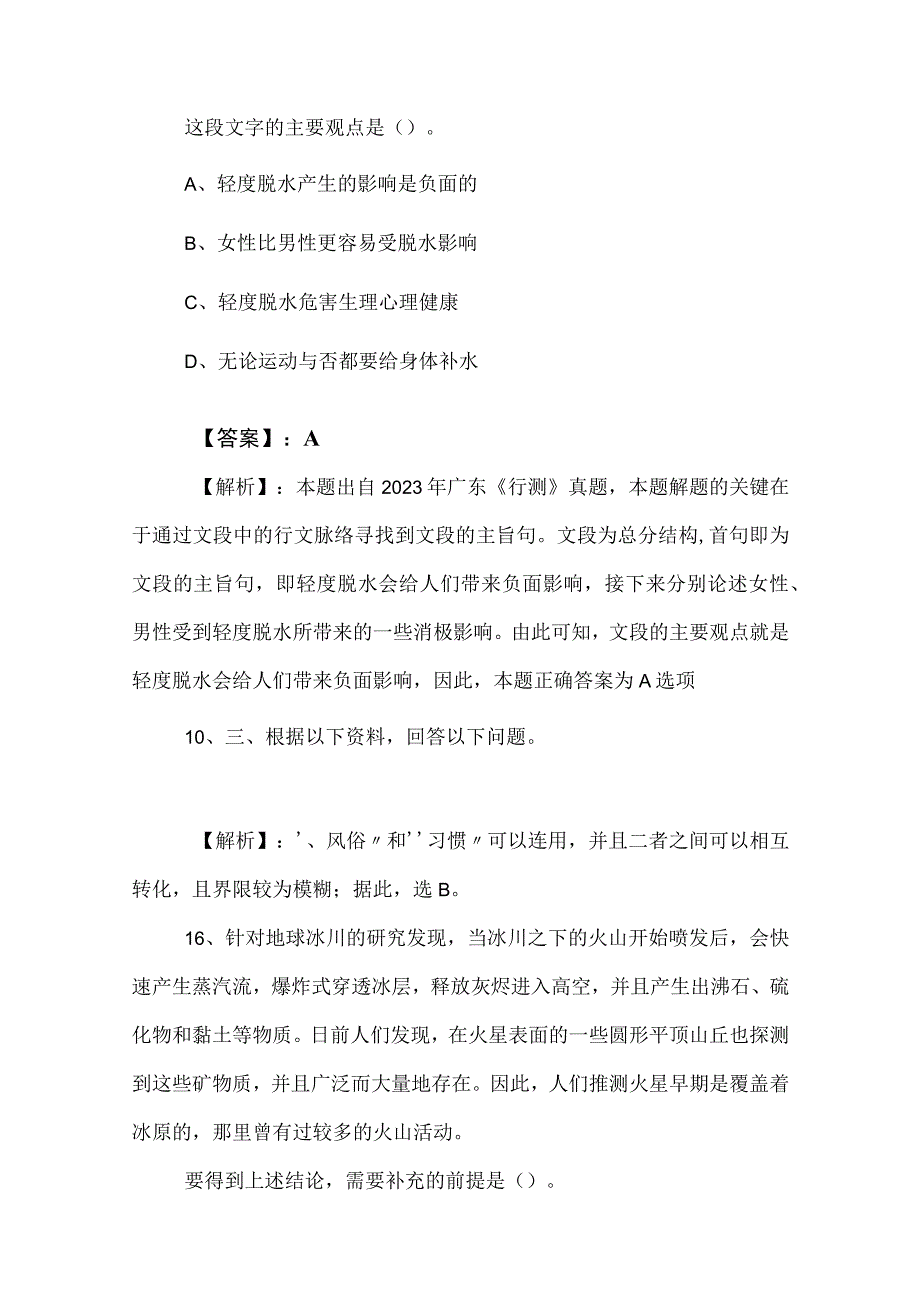 这段文字的主要观点是（）。

A、轻度脱水产生的影响是负面的

B、女性比男性更容易受脱水影响

C、轻度脱水危害生理心理健康

D、无论运动与否都要给身体补水

【答案】：A

【解析】：本题出自2023年广东《行测》真题，本题解题的关键在于通过文段中的行文脉络寻找到文段的主旨句。文段为总分结构，首句即为文段的主旨句，即轻度脱水会给人们带来负面影响，接下来分别论述女性、男性受到轻度脱水所带来的一些消极影响。由此可知，文段的主要观点就是轻度脱水会给人们带来负面影响，因此，本题正确答案为A选项

10、三、根据以下资料，回答以下问题。

【解析】：’、风俗〃和’’习惯〃可以连用，并且二者之间可以相互转化，且界限较为模糊；据此，选B。

16、针对地球冰川的研究发现，当冰川之下的火山开始喷发后，会快速产生蒸汽流，爆炸式穿透冰层，释放灰烬进入高空，并且产生出沸石、硫化物和黏土等物质。日前人们发现，在火星表面的一些圆形平顶山丘也探测到这些矿物质，并且广泛而大量地存在。因此，人们推测火星早期是覆盖着冰原的，那里曾有过较多的火山活动。

要得到上述结论，需要补充的前提是（）。